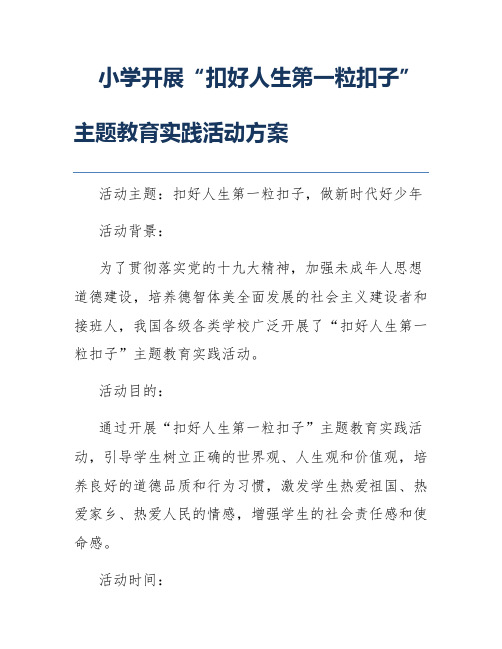 小学开展“扣好人生第一粒扣子”主题教育实践活动方案

活动主题：扣好人生第一粒扣子，做新时代好少年

活动背景：

为了贯彻落实党的十九大精神，加强未成年人思想道德建设，培养德智体美全面发展的社会主义建设者和接班人，我国各级各类学校广泛开展了“扣好人生第一粒扣子”主题教育实践活动。

活动目的：

通过开展“扣好人生第一粒扣子”主题教育实践活动，引导学生树立正确的世界观、人生观和价值观，培养良好的道德品质和行为习惯，激发学生热爱祖国、热爱家乡、热爱人民的情感，增强学生的社会责任感和使命感。

活动时间：